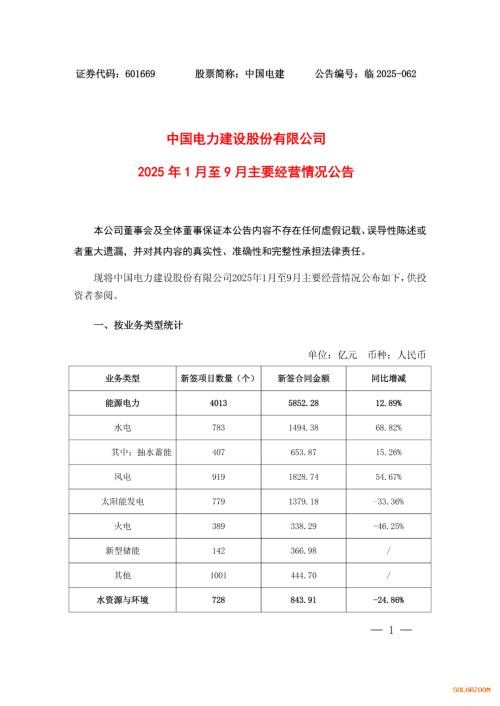 证券代码：601669　　　股票简称：中国电建　　　公告编号：临 2025-062

中国电力建设股份有限公司

2025 年 1 月至 9 月主要经营情况公告

本公司董事会及全体董事保证本公告内容不存在任何虚假记载、误导性陈述或者重大遗漏，并对其内容的真实性、准确性和完整性承担法律责任。

现将中国电力建设股份有限公司2025年1月至9月主要经营情况公布如下，供投资者参阅。

一、按业务类型统计

单位：亿元　币种：人民币

| 业务类型 | 新签项目数量（个） | 新签合同金额 | 同比增减 |
|---|---|---|---|
| 能源电力 | 4013 | 5852.28 | 12.89% |
| 水电 | 783 | 1494.38 | 68.82% |
| 其中：抽水蓄能 | 407 | 653.87 | 15.26% |
| 风电 | 919 | 1828.74 | 54.67% |
| 太阳能发电 | 779 | 1379.18 | -33.36% |
| 火电 | 389 | 338.29 | -46.25% |
| 新型储能 | 142 | 366.98 | / |
| 其他 | 1001 | 444.70 | / |
| 水资源与环境 | 728 | 843.91 | -24.86% |

— 1 —

SOLARZOOM